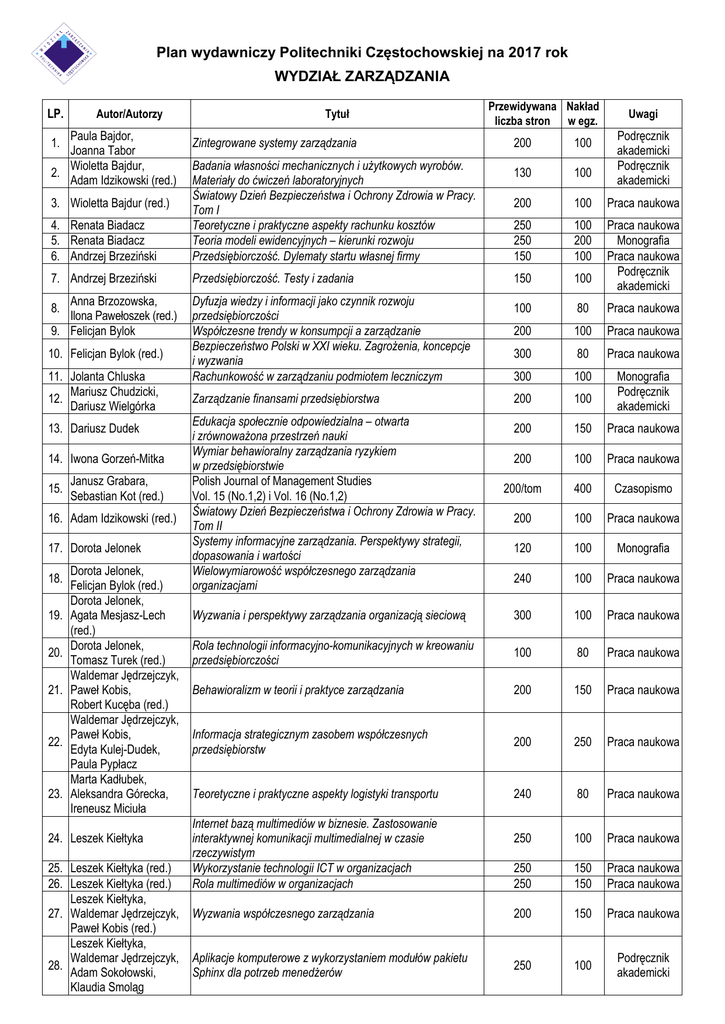 Plan wydawniczy Politechniki Częstochowskiej na 2017 rok
WYDZIAŁ ZARZĄDZANIA

| LP. | Autor/Autorzy | Tytuł | Przewidywana liczba stron | Nakład w egz. | Uwagi |
|---|---|---|---|---|---|
| 1. | Paula Bajdor, Joanna Tabor | Zintegrowane systemy zarządzania | 200 | 100 | Podręcznik akademicki |
| 2. | Wioletta Bajdur, Adam Idzikowski (red.) | Badania własności mechanicznych i użytkowych wyrobów. Materiały do ćwiczeń laboratoryjnych | 130 | 100 | Podręcznik akademicki |
| 3. | Wioletta Bajdur (red.) | Światowy Dzień Bezpieczeństwa i Ochrony Zdrowia w Pracy. Tom I | 200 | 100 | Praca naukowa |
| 4. | Renata Biadacz | Teoretyczne i praktyczne aspekty rachunku kosztów | 250 | 100 | Praca naukowa |
| 5. | Renata Biadacz | Teoria modeli ewidencyjnych – kierunki rozwoju | 250 | 200 | Monografia |
| 6. | Andrzej Brzeziński | Przedsiębiorczość. Dylematy startu własnej firmy | 150 | 100 | Praca naukowa |
| 7. | Andrzej Brzeziński | Przedsiębiorczość. Testy i zadania | 150 | 100 | Podręcznik akademicki |
| 8. | Anna Brzozowska, Ilona Pawełoszek (red.) | Dyfuzja wiedzy i informacji jako czynnik rozwoju przedsiębiorczości | 100 | 80 | Praca naukowa |
| 9. | Felicjan Bylok | Współczesne trendy w konsumpcji a zarządzanie | 200 | 100 | Praca naukowa |
| 10. | Felicjan Bylok (red.) | Bezpieczeństwo Polski w XXI wieku. Zagrożenia, koncepcje i wyzwania | 300 | 80 | Praca naukowa |
| 11. | Jolanta Chluska | Rachunkowość w zarządzaniu podmiotem leczniczym | 300 | 100 | Monografia |
| 12. | Mariusz Chudzicki, Dariusz Wielgórka | Zarządzanie finansami przedsiębiorstwa | 200 | 100 | Podręcznik akademicki |
| 13. | Dariusz Dudek | Edukacja społecznie odpowiedzialna – otwarta i zrównoważona przestrzeń nauki | 200 | 150 | Praca naukowa |
| 14. | Iwona Gorzeń-Mitka | Wymiar behawioralny zarządzania ryzykiem w przedsiębiorstwie | 200 | 100 | Praca naukowa |
| 15. | Janusz Grabara, Sebastian Kot (red.) | Polish Journal of Management Studies Vol. 15 (No.1,2) i Vol. 16 (No.1,2) | 200/tom | 400 | Czasopismo |
| 16. | Adam Idzikowski (red.) | Światowy Dzień Bezpieczeństwa i Ochrony Zdrowia w Pracy. Tom II | 200 | 100 | Praca naukowa |
| 17. | Dorota Jelonek | Systemy informacyjne zarządzania. Perspektywy strategii, dopasowania i wartości | 120 | 100 | Monografia |
| 18. | Dorota Jelonek, Felicjan Bylok (red.) | Wielowymiarowość współczesnego zarządzania organizacjami | 240 | 100 | Praca naukowa |
| 19. | Dorota Jelonek, Agata Mesjasz-Lech (red.) | Wyzwania i perspektywy zarządzania organizacją sieciową | 300 | 100 | Praca naukowa |
| 20. | Dorota Jelonek, Tomasz Turek (red.) | Rola technologii informacyjno-komunikacyjnych w kreowaniu przedsiębiorczości | 100 | 80 | Praca naukowa |
| 21. | Waldemar Jędrzejczyk, Paweł Kobis, Robert Kucęba (red.) | Behawioralizm w teorii i praktyce zarządzania | 200 | 150 | Praca naukowa |
| 22. | Waldemar Jędrzejczyk, Paweł Kobis, Edyta Kulej-Dudek, Paula Pypłacz | Informacja strategicznym zasobem współczesnych przedsiębiorstw | 200 | 250 | Praca naukowa |
| 23. | Marta Kadłubek, Aleksandra Górecka, Ireneusz Miciuła | Teoretyczne i praktyczne aspekty logistyki transportu | 240 | 80 | Praca naukowa |
| 24. | Leszek Kiełtyka | Internet bazą multimediów w biznesie. Zastosowanie interaktywnej komunikacji multimedialnej w czasie rzeczywistym | 250 | 100 | Praca naukowa |
| 25. | Leszek Kiełtyka (red.) | Wykorzystanie technologii ICT w organizacjach | 250 | 150 | Praca naukowa |
| 26. | Leszek Kiełtyka (red.) | Rola multimediów w organizacjach | 250 | 150 | Praca naukowa |
| 27. | Leszek Kiełtyka, Waldemar Jędrzejczyk, Paweł Kobis (red.) | Wyzwania współczesnego zarządzania | 200 | 150 | Praca naukowa |
| 28. | Leszek Kiełtyka, Waldemar Jędrzejczyk, Adam Sokołowski, Klaudia Smoląg | Aplikacje komputerowe z wykorzystaniem modułów pakietu Sphinx dla potrzeb menedżerów | 250 | 100 | Podręcznik akademicki |